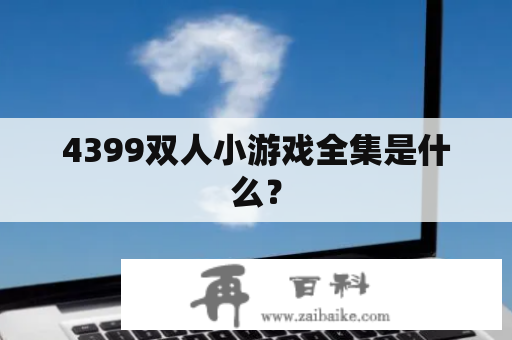 4399双人小游戏全集是什么？

再 百科
www.zaibaike.com